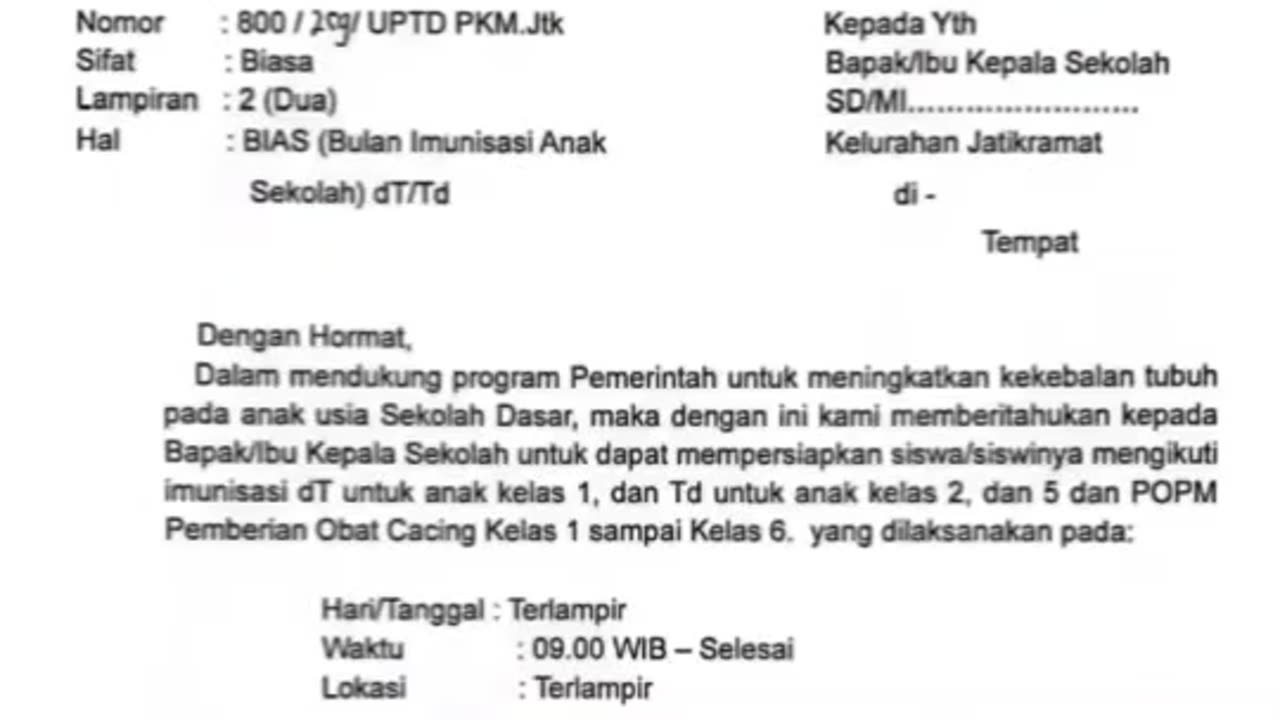 Nomor : 800 / 209/ UPTD PKM.Jtk
Sifat : Biasa
Lampiran : 2 (Dua)
Hal : BIAS (Bulan Imunisasi Anak Sekolah) dT/Td

Kepada Yth
Bapak/Ibu Kepala Sekolah
SD/MI
Kelurahan Jatikramat
di -
Tempat

Dengan Hormat,

Dalam mendukung program Pemerintah untuk meningkatkan kekebalan tubuh pada anak usia Sekolah Dasar, maka dengan ini kami memberitahukan kepada Bapak/Ibu Kepala Sekolah untuk dapat mempersiapkan siswa/siswinya mengikuti imunisasi dT untuk anak kelas 1, dan Td untuk anak kelas 2, dan 5 dan POPM Pemberian Obat Cacing Kelas 1 sampai Kelas 6. yang dilaksanakan pada:

Hari/Tanggal : Terlampir
Waktu : 09.00 WIB – Selesai
Lokasi : Terlampir